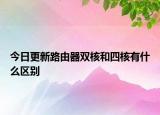 今日更新路由器双核和四核有什么区别